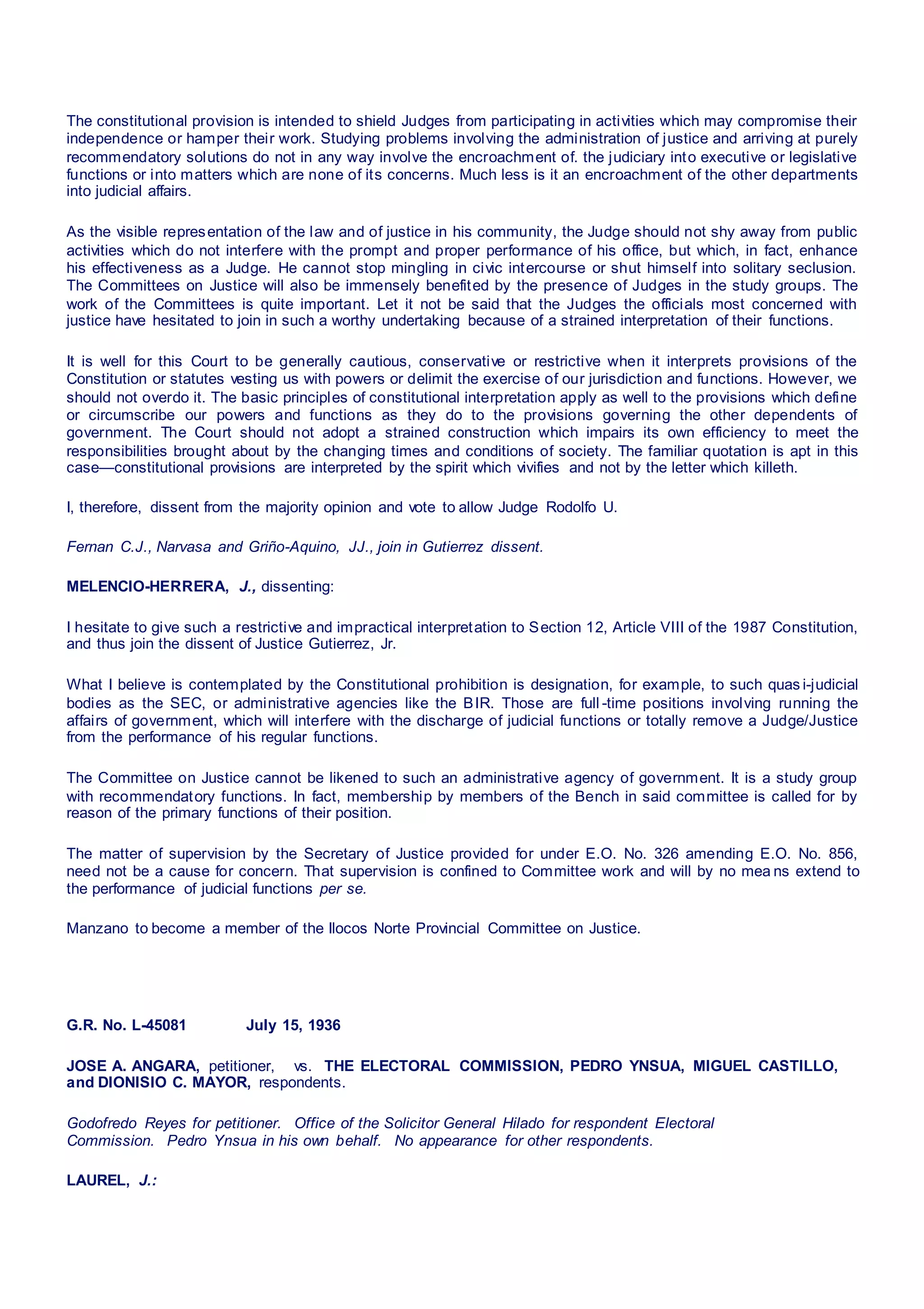 The constitutional provision is intended to shield Judges from participating in activities which may compromise their independence or hamper their work. Studying problems involving the administration of justice and arriving at purely recommendatory solutions do not in any way involve the encroachment of. the judiciary into executive or legislative functions or into matters which are none of its concerns. Much less is it an encroachment of the other departments into judicial affairs.

As the visible representation of the law and of justice in his community, the Judge should not shy away from public activities which do not interfere with the prompt and proper performance of his office, but which, in fact, enhance his effectiveness as a Judge. He cannot stop mingling in civic intercourse or shut himself into solitary seclusion. The Committees on Justice will also be immensely benefited by the presence of Judges in the study groups. The work of the Committees is quite important. Let it not be said that the Judges the officials most concerned with justice have hesitated to join in such a worthy undertaking because of a strained interpretation of their functions.

It is well for this Court to be generally cautious, conservative or restrictive when it interprets provisions of the Constitution or statutes vesting us with powers or delimit the exercise of our jurisdiction and functions. However, we should not overdo it. The basic principles of constitutional interpretation apply as well to the provisions which define or circumscribe our powers and functions as they do to the provisions governing the other dependents of government. The Court should not adopt a strained construction which impairs its own efficiency to meet the responsibilities brought about by the changing times and conditions of society. The familiar quotation is apt in this case—constitutional provisions are interpreted by the spirit which vivifies and not by the letter which killeth.

I, therefore, dissent from the majority opinion and vote to allow Judge Rodolfo U.

Fernan C.J., Narvasa and Griño-Aquino, JJ., join in Gutierrez dissent.

MELENCIO-HERRERA, J., dissenting:

I hesitate to give such a restrictive and impractical interpretation to Section 12, Article VIII of the 1987 Constitution, and thus join the dissent of Justice Gutierrez, Jr.

What I believe is contemplated by the Constitutional prohibition is designation, for example, to such quasi-judicial bodies as the SEC, or administrative agencies like the BIR. Those are full-time positions involving running the affairs of government, which will interfere with the discharge of judicial functions or totally remove a Judge/Justice from the performance of his regular functions.

The Committee on Justice cannot be likened to such an administrative agency of government. It is a study group with recommendatory functions. In fact, membership by members of the Bench in said committee is called for by reason of the primary functions of their position.

The matter of supervision by the Secretary of Justice provided for under E.O. No. 326 amending E.O. No. 856, need not be a cause for concern. That supervision is confined to Committee work and will by no means extend to the performance of judicial functions per se.

Manzano to become a member of the Ilocos Norte Provincial Committee on Justice.

G.R. No. L-45081 July 15, 1936

JOSE A. ANGARA, petitioner, vs. THE ELECTORAL COMMISSION, PEDRO YNSUA, MIGUEL CASTILLO, and DIONISIO C. MAYOR, respondents.

Godofredo Reyes for petitioner. Office of the Solicitor General Hilado for respondent Electoral Commission. Pedro Ynsua in his own behalf. No appearance for other respondents.

LAUREL, J.: